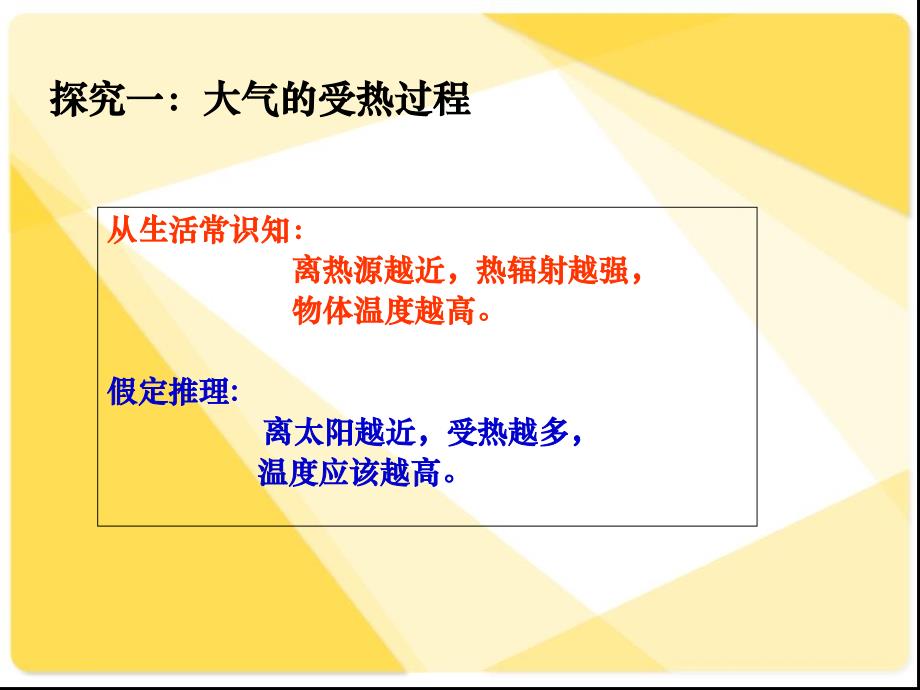 探究一：大气的受热过程

从生活常识知：
离热源越近，热辐射越强，
物体温度越高。

假定推理:
离太阳越近，受热越多，
温度应该越高。